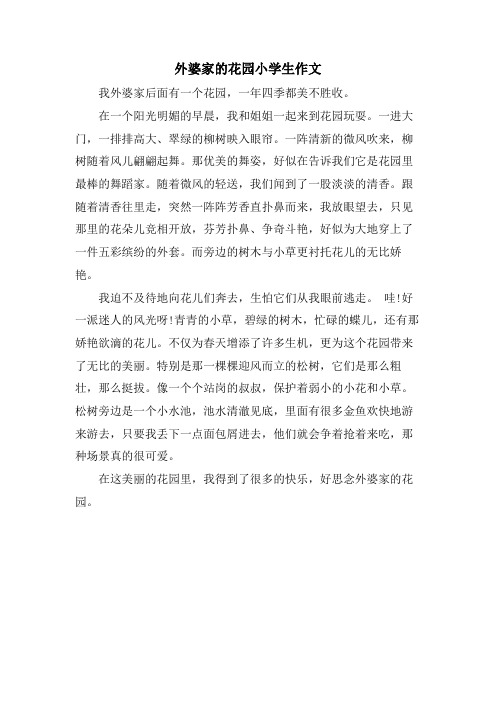 外婆家的花园小学生作文

我外婆家后面有一个花园，一年四季都美不胜收。

在一个阳光明媚的早晨，我和姐姐一起来到花园玩耍。一进大门，一排排高大、翠绿的柳树映入眼帘。一阵清新的微风吹来，柳树随着风儿翩翩起舞。那优美的舞姿，好似在告诉我们它是花园里最棒的舞蹈家。随着微风的轻送，我们闻到了一股淡淡的清香。跟随着清香往里走，突然一阵阵芳香直扑鼻而来，我放眼望去，只见那里的花朵儿竞相开放，芬芳扑鼻、争奇斗艳，好似为大地穿上了一件五彩缤纷的外套。而旁边的树木与小草更衬托花儿的无比娇艳。

我迫不及待地向花儿们奔去，生怕它们从我眼前逃走。 哇!好一派迷人的风光呀!青青的小草，碧绿的树木，忙碌的蝶儿，还有那娇艳欲滴的花儿。不仅为春天增添了许多生机，更为这个花园带来了无比的美丽。特别是那一棵棵迎风而立的松树，它们是那么粗壮，那么挺拔。像一个个站岗的叔叔，保护着弱小的小花和小草。松树旁边是一个小水池，池水清澈见底，里面有很多金鱼欢快地游来游去，只要我丢下一点面包屑进去，他们就会争着抢着来吃，那种场景真的很可爱。

在这美丽的花园里，我得到了很多的快乐，好思念外婆家的花园。